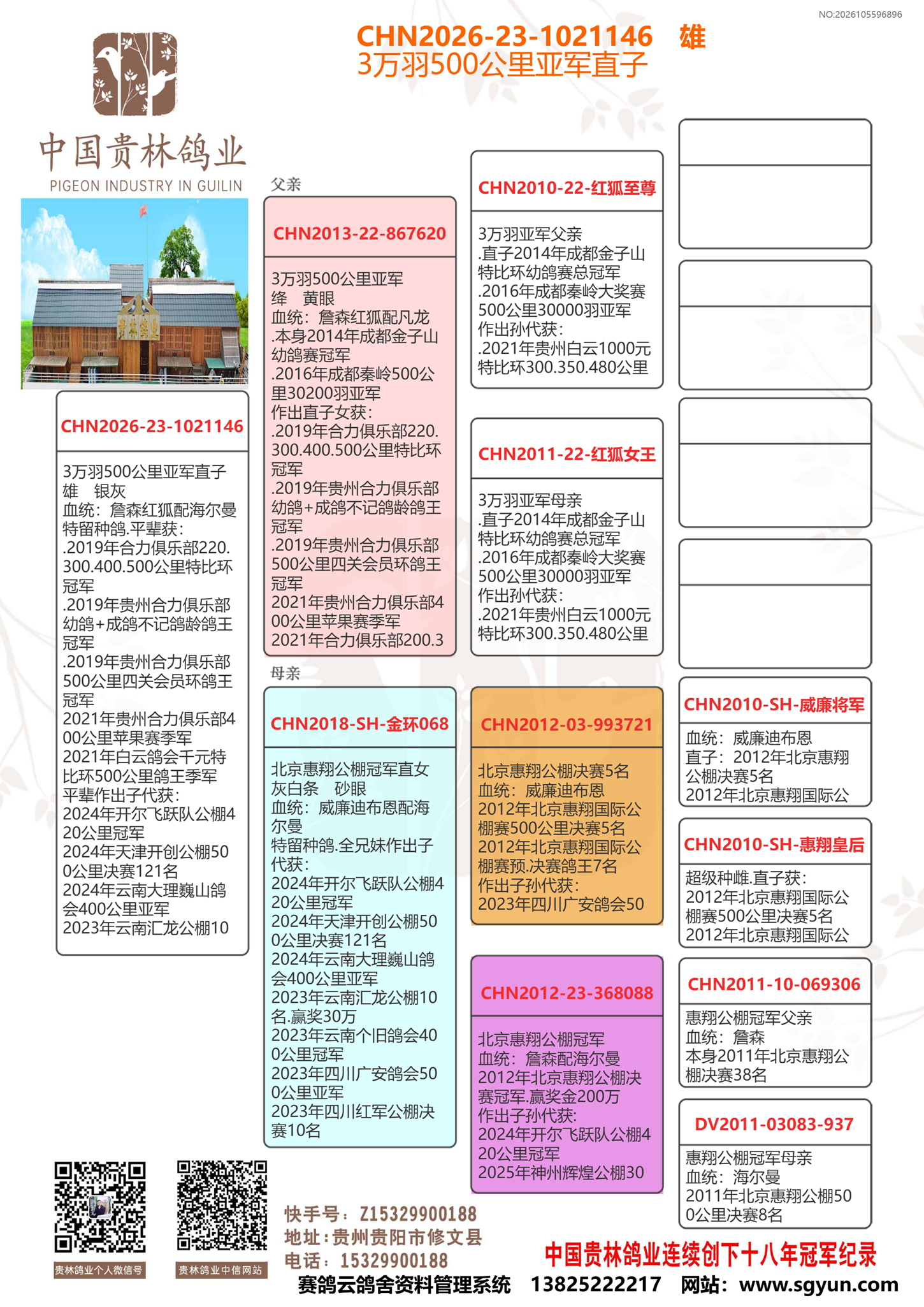 NO:2026105596896

CHN2026-23-1021146 雄
3万羽500公里亚军直子

中国贵林鸽业
PIGEON INDUSTRY IN GUILIN

贵林鸽业

CHN2026-23-1021146

3万羽500公里亚军直子
雄 银灰
血统：詹森红狐配海尔曼
特留种鸽.平辈获：
.2019年合力俱乐部220.300.400.500公里特比环冠军
.2019年贵州合力俱乐部幼鸽+成鸽不记鸽龄鸽王冠军
.2019年贵州合力俱乐部500公里四关会员环鸽王冠军
2021年贵州合力俱乐部400公里苹果赛季军
2021年白云鸽会千元特比环500公里鸽王季军
平辈作出子代获：
2024年开尔飞跃队公棚420公里冠军
2024年天津开创公棚500公里决赛121名
2024年云南大理巍山鸽会400公里亚军
2023年云南汇龙公棚10

父亲

CHN2013-22-867620

3万羽500公里亚军
绛 黄眼
血统：詹森红狐配凡龙
.本身2014年成都金子山幼鸽赛冠军
.2016年成都秦岭500公里30200羽亚军
作出直子女获：
.2019年合力俱乐部220.300.400.500公里特比环冠军
.2019年贵州合力俱乐部幼鸽+成鸽不记鸽龄鸽王冠军
.2019年贵州合力俱乐部500公里四关会员环鸽王冠军
2021年贵州合力俱乐部400公里苹果赛季军
2021年合力俱乐部200.3

母亲

CHN2018-SH-金环068

北京惠翔公棚冠军直女
灰白条 砂眼
血统：威廉迪布恩配海尔曼
特留种鸽.全兄妹作出子代获：
2024年开尔飞跃队公棚420公里冠军
2024年天津开创公棚500公里决赛121名
2024年云南大理巍山鸽会400公里亚军
2023年云南汇龙公棚10名.赢奖30万
2023年云南个旧鸽会400公里冠军
2023年四川广安鸽会500公里亚军
2023年四川红军公棚决赛10名

CHN2010-22-红狐至尊

3万羽亚军父亲
.直子2014年成都金子山特比环幼鸽赛总冠军
.2016年成都秦岭大奖赛500公里30000羽亚军
作出孙代获：
.2021年贵州白云1000元特比环300.350.480公里

CHN2011-22-红狐女王

3万羽亚军母亲
.直子2014年成都金子山特比环幼鸽赛总冠军
.2016年成都秦岭大奖赛500公里30000羽亚军
作出孙代获：
.2021年贵州白云1000元特比环300.350.480公里

CHN2012-03-993721

北京惠翔公棚决赛5名
血统：威廉迪布恩
2012年北京惠翔国际公棚赛500公里决赛5名
2012年北京惠翔国际公棚赛预.决赛鸽王7名
作出子孙代获：
2023年四川广安鸽会50

CHN2012-23-368088

北京惠翔公棚冠军
血统：詹森配海尔曼
2012年北京惠翔公棚决赛冠军.赢奖金200万
作出子孙代获：
2024年开尔飞跃队公棚420公里冠军
2025年神州辉煌公棚30

CHN2010-SH-威廉将军

血统：威廉迪布恩
直子：2012年北京惠翔公棚决赛5名
2012年北京惠翔国际公

CHN2010-SH-惠翔皇后

超级种雌.直子获：
2012年北京惠翔国际公棚赛500公里决赛5名
2012年北京惠翔国际公

CHN2011-10-069306

惠翔公棚冠军父亲
血统：詹森
本身2011年北京惠翔公棚决赛38名

DV2011-03083-937

惠翔公棚冠军母亲
血统：海尔曼
2011年北京惠翔公棚500公里决赛8名

贵林鸽业个人微信号
贵林鸽业中信网站

快手号：Z15329900188
地址：贵州贵阳市修文县
电话：15329900188

中国贵林鸽业连续创下十八年冠军纪录

赛鸽云鸽舍资料管理系统 13825222217 网站：www.sgyun.com